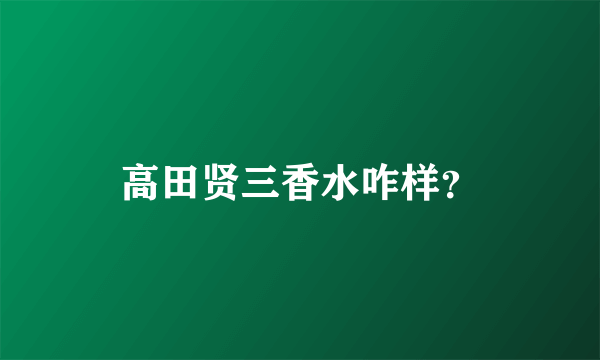 高田贤三香水咋样?